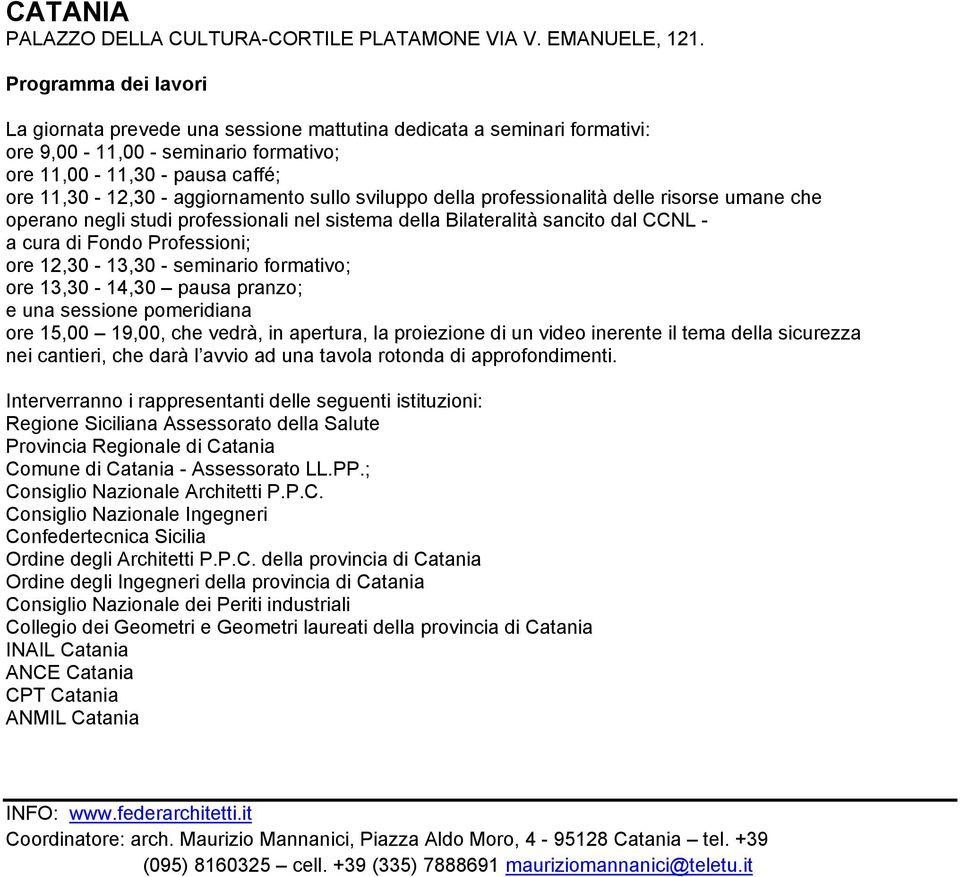 CATANIA
PALAZZO DELLA CULTURA-CORTILE PLATAMONE VIA V. EMANUELE, 121.

Programma dei lavori

La giornata prevede una sessione mattutina dedicata a seminari formativi:
ore 9,00 - 11,00 - seminario formativo;
ore 11,00 - 11,30 - pausa caffé;
ore 11,30 - 12,30 - aggiornamento sullo sviluppo della professionalità delle risorse umane che operano negli studi professionali nel sistema della Bilateralità sancito dal CCNL - a cura di Fondo Professioni;
ore 12,30 - 13,30 - seminario formativo;
ore 13,30 - 14,30 – pausa pranzo;
e una sessione pomeridiana
ore 15,00 – 19,00, che vedrà, in apertura, la proiezione di un video inerente il tema della sicurezza nei cantieri, che darà l'avvio ad una tavola rotonda di approfondimenti.

Interverranno i rappresentanti delle seguenti istituzioni:
Regione Siciliana Assessorato della Salute
Provincia Regionale di Catania
Comune di Catania - Assessorato LL.PP.;
Consiglio Nazionale Architetti P.P.C.
Consiglio Nazionale Ingegneri
Confedertecnica Sicilia
Ordine degli Architetti P.P.C. della provincia di Catania
Ordine degli Ingegneri della provincia di Catania
Consiglio Nazionale dei Periti industriali
Collegio dei Geometri e Geometri laureati della provincia di Catania
INAIL Catania
ANCE Catania
CPT Catania
ANMIL Catania

INFO: www.federarchitetti.it
Coordinatore: arch. Maurizio Mannanici, Piazza Aldo Moro, 4 - 95128 Catania – tel. +39 (095) 8160325 – cell. +39 (335) 7888691 mauriziomannanici@teletu.it